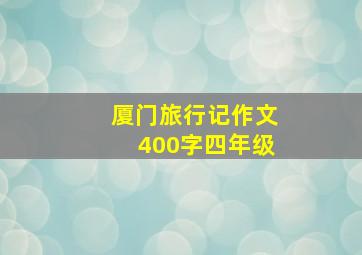 厦门旅行记作文
400字四年级